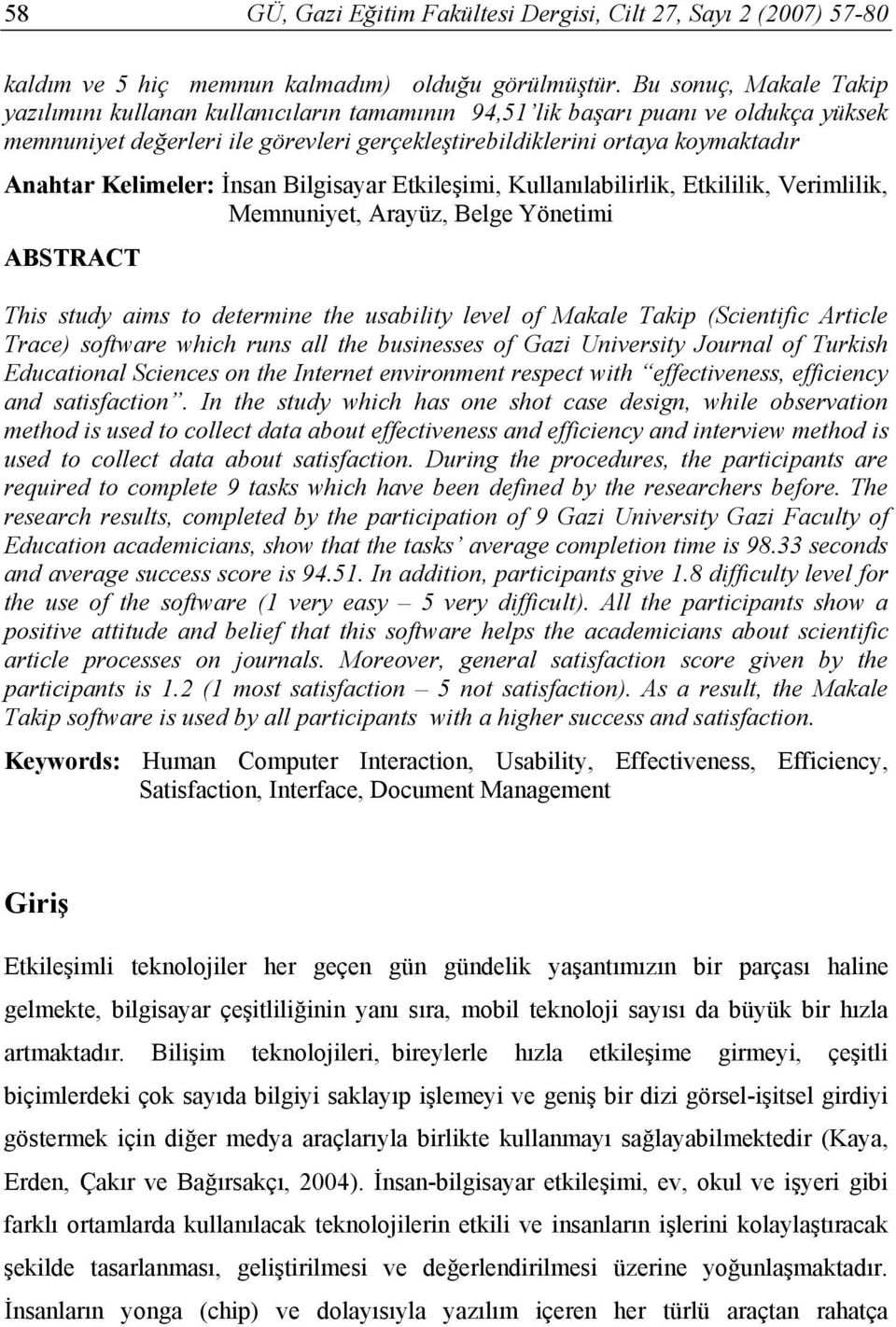 58 GÜ, Gazi Eğitim Fakültesi Dergisi, Cilt 27, Sayı 2 (2007) 57-80

kaldım ve 5 hiç memnun kalmadım) olduğu görülmüştür. Bu sonuç, Makale Takip yazılımını kullanan kullanıcıların tamamının 94,51'lik başarı puanı ve oldukça yüksek memnuniyet değerleri ile görevleri gerçekleştirebildiklerini ortaya koymaktadır

Anahtar Kelimeler: İnsan Bilgisayar Etkileşimi, Kullanılabilirlik, Etkililik, Verimlilik, Memnuniyet, Arayüz, Belge Yönetimi

ABSTRACT

This study aims to determine the usability level of Makale Takip (Scientific Article Trace) software which runs all the businesses of Gazi University Journal of Turkish Educational Sciences on the Internet environment respect with "effectiveness, efficiency and satisfaction". In the study which has one shot case design, while observation method is used to collect data about effectiveness and efficiency and interview method is used to collect data about satisfaction. During the procedures, the participants are required to complete 9 tasks which have been defined by the researchers before. The research results, completed by the participation of 9 Gazi University Gazi Faculty of Education academicians, show that the tasks' average completion time is 98.33 seconds and average success score is 94.51. In addition, participants give 1.8 difficulty level for the use of the software (1 very easy – 5 very difficult). All the participants show a positive attitude and belief that this software helps the academicians about scientific article processes on journals. Moreover, general satisfaction score given by the participants is 1.2 (1 most satisfaction – 5 not satisfaction). As a result, the Makale Takip software is used by all participants with a higher success and satisfaction.

Keywords: Human Computer Interaction, Usability, Effectiveness, Efficiency, Satisfaction, Interface, Document Management

Giriş

Etkileşimli teknolojiler her geçen gün gündelik yaşantımızın bir parçası haline gelmekte, bilgisayar çeşitliliğinin yanı sıra, mobil teknoloji sayısı da büyük bir hızla artmaktadır. Bilişim teknolojileri, bireylerle hızla etkileşime girmeyi, çeşitli biçimlerdeki çok sayıda bilgiyi saklayıp işlemeyi ve geniş bir dizi görsel-işitsel girdiyi göstermek için diğer medya araçlarıyla birlikte kullanmayı sağlayabilmektedir (Kaya, Erden, Çakır ve Bağırsakçı, 2004). İnsan-bilgisayar etkileşimi, ev, okul ve işyeri gibi farklı ortamlarda kullanılacak teknolojilerin etkili ve insanların işlerini kolaylaştıracak şekilde tasarlanması, geliştirilmesi ve değerlendirilmesi üzerine yoğunlaşmaktadır. İnsanların yonga (chip) ve dolayısıyla yazılım içeren her türlü araçtan rahatça